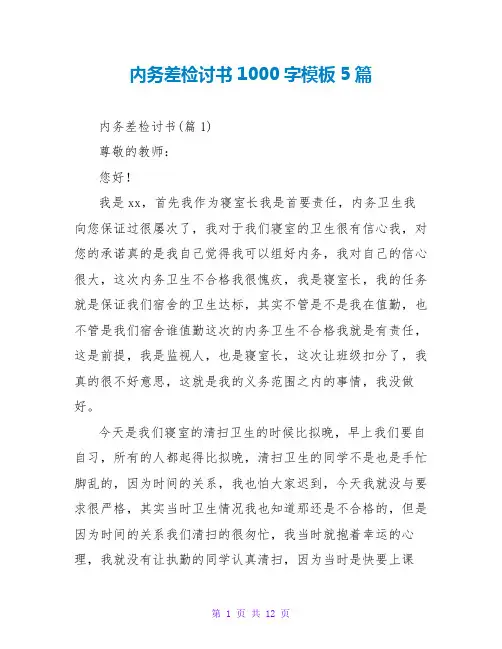 内务差检讨书1000字模板5篇

内务差检讨书(篇1)

尊敬的教师：

您好！

我是xx，首先我作为寝室长我是首要责任，内务卫生我向您保证过很屡次了，我对于我们寝室的卫生很有信心我，对您的承诺真的是我自己觉得我可以组好内务，我对自己的信心很大，这次内务卫生不合格我很愧疚，我是寝室长，我的任务就是保证我们宿舍的卫生达标，其实不管是不是我在值勤，也不管是我们宿舍谁值勤这次的内务卫生不合格我就是有责任，这是前提，我是监视人，也是寝室长，这次让班级扣分了，我真的很不好意思，这就是我的义务范围之内的事情，我没做好。

今天是我们寝室的清扫卫生的时候比拟晚，早上我们要自自习，所有的人都起得比拟晚，清扫卫生的同学不是也是手忙脚乱的，因为时间的关系，我也怕大家迟到，今天我就没与要求很严格，其实当时卫生情况我也知道那还是不合格的，但是因为时间的关系我们清扫的很匆忙，我当时就抱着幸运的心理，我就没有让执勤的同学认真清扫，因为当时是快要上课

第 1 页 共 12 页